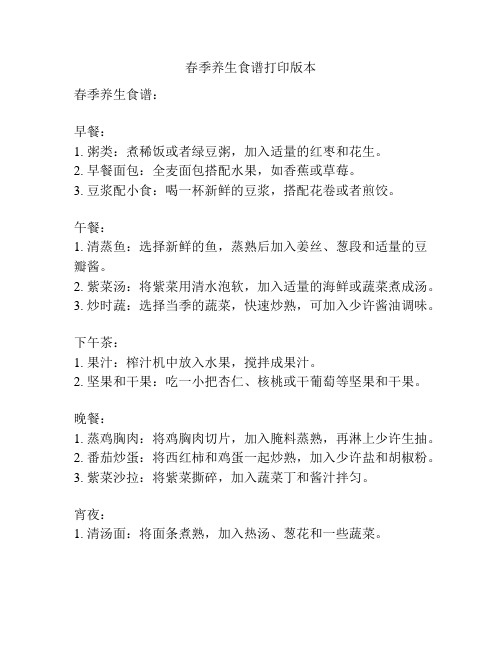 春季养生食谱打印版本

春季养生食谱：

早餐：
1. 粥类：煮稀饭或者绿豆粥，加入适量的红枣和花生。
2. 早餐面包：全麦面包搭配水果，如香蕉或草莓。
3. 豆浆配小食：喝一杯新鲜的豆浆，搭配花卷或者煎饺。

午餐：
1. 清蒸鱼：选择新鲜的鱼，蒸熟后加入姜丝、葱段和适量的豆瓣酱。
2. 紫菜汤：将紫菜用清水泡软，加入适量的海鲜或蔬菜煮成汤。
3. 炒时蔬：选择当季的蔬菜，快速炒熟，可加入少许酱油调味。

下午茶：
1. 果汁：榨汁机中放入水果，搅拌成果汁。
2. 坚果和干果：吃一小把杏仁、核桃或干葡萄等坚果和干果。

晚餐：
1. 蒸鸡胸肉：将鸡胸肉切片，加入腌料蒸熟，再淋上少许生抽。
2. 番茄炒蛋：将西红柿和鸡蛋一起炒熟，加入少许盐和胡椒粉。
3. 紫菜沙拉：将紫菜撕碎，加入蔬菜丁和酱汁拌匀。

宵夜：
1. 清汤面：将面条煮熟，加入热汤、葱花和一些蔬菜。